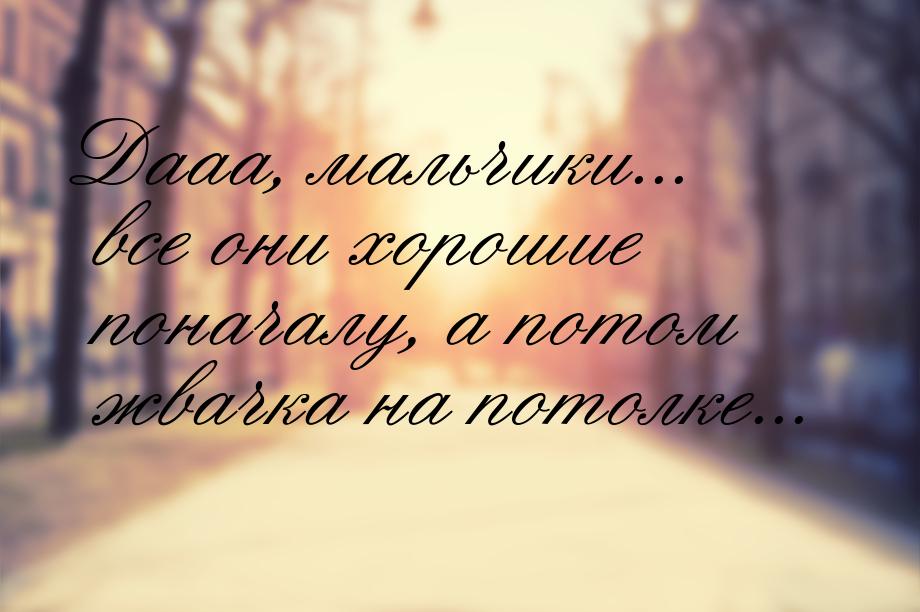 Дааа, мальчики... все они хорошие поначалу, а потом жвачка на потолке...